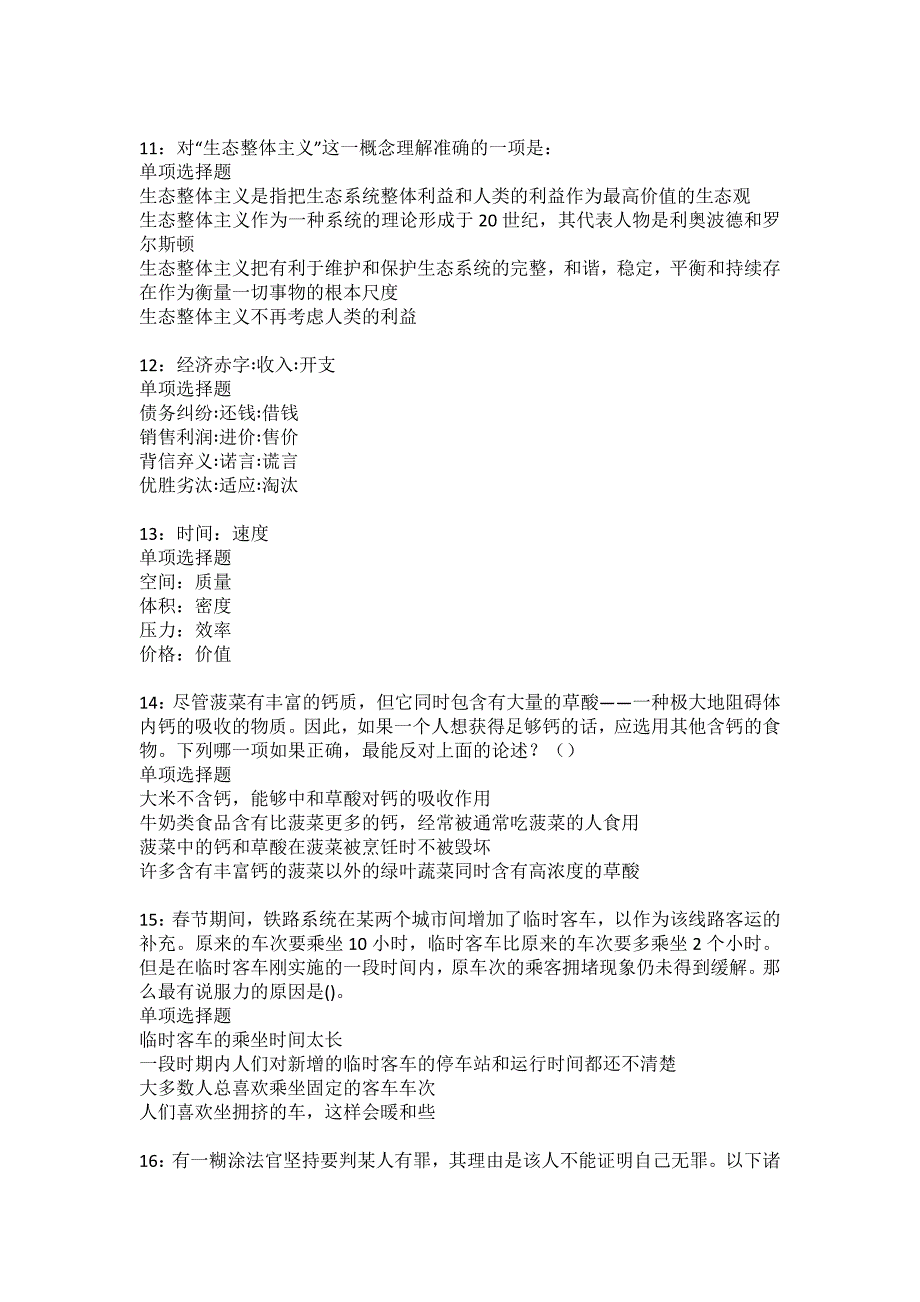 11：对“生态整体主义”这一概念理解准确的一项是：
单项选择题
生态整体主义是指把生态系统整体利益和人类的利益作为最高价值的生态观
生态整体主义作为一种系统的理论形成于 20 世纪，其代表人物是利奥波德和罗尔斯顿
生态整体主义把有利于维护和保护生态系统的完整，和谐，稳定，平衡和持续存在作为衡量一切事物的根本尺度
生态整体主义不再考虑人类的利益

12：经济赤字:收入:开支
单项选择题
债务纠纷:还钱:借钱
销售利润:进价:售价
背信弃义:诺言:谎言
优胜劣汰:适应:淘汰

13：时间：速度
单项选择题
空间：质量
体积：密度
压力：效率
价格：价值

14：尽管菠菜有丰富的钙质，但它同时包含有大量的草酸——一种极大地阻碍体内钙的吸收的物质。因此，如果一个人想获得足够钙的话，应选用其他含钙的食物。下列哪一项如果正确，最能反对上面的论述？（）
单项选择题
大米不含钙，能够中和草酸对钙的吸收作用
牛奶类食品含有比菠菜更多的钙，经常被通常吃菠菜的人食用
菠菜中的钙和草酸在菠菜被烹饪时不被毁坏
许多含有丰富钙的菠菜以外的绿叶蔬菜同时含有高浓度的草酸

15：春节期间，铁路系统在某两个城市间增加了临时客车，以作为该线路客运的补充。原来的车次要乘坐 10 小时，临时客车比原来的车次要多乘坐 2 个小时。但是在临时客车刚实施的一段时间内，原车次的乘客拥堵现象仍未得到缓解。那么最有说服力的原因是()。
单项选择题
临时客车的乘坐时间太长
一段时期内人们对新增的临时客车的停车站和运行时间都还不清楚
大多数人总喜欢乘坐固定的客车车次
人们喜欢坐拥挤的车，这样会暖和些

16：有一糊涂法官坚持要判某人有罪，其理由是该人不能证明自己无罪。以下诸